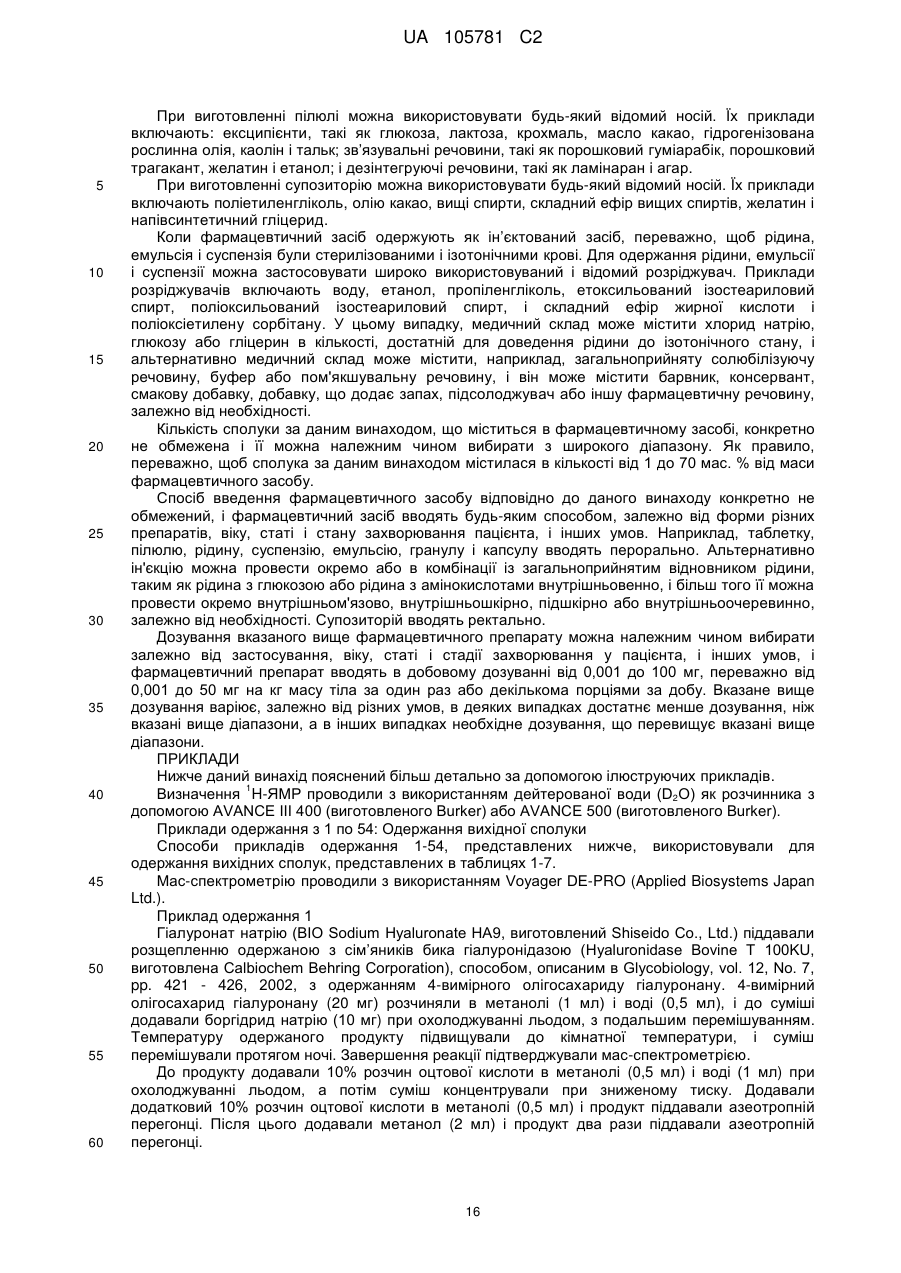 UA 105781 C2

При виготовленні пілюлі можна використовувати будь-який відомий носій. Їх приклади включають: ексципієнти, такі як глюкоза, лактоза, крохмаль, масло какао, гідрогенізована рослинна олія, каолін і тальк; зв'язувальні речовини, такі як порошковий гуміарабік, порошковий трагакант, желатин і етанол; і дезінтегруючі речовини, такі як ламінаран і агар.

5 При виготовленні супозиторію можна використовувати будь-який відомий носій. Їх приклади включають поліетиленгліколь, олію какао, вищі спирти, складний ефір вищих спиртів, желатин і напівсинтетичний гліцерид.

Коли фармацевтичний засіб одержують як ін'єктований засіб, переважно, щоб рідина, емульсія і суспензія були стерилізованими і ізотонічними крові. Для одержання рідини, емульсії

10 і суспензії можна застосовувати широко використовуваний і відомий розріджувач. Приклади розріджувачів включають воду, етанол, пропіленгліколь, етоксильований ізостеариловий спирт, поліоксильований ізостеариловий спирт, і складний ефір жирної кислоти і поліоксіетилену сорбітану. У цьому випадку, медичний склад може містити хлорид натрію, глюкозу або гліцерин в кількості, достатній для доведення рідини до ізотонічного стану, і

15 альтернативно медичний склад може містити, наприклад, загальноприйняту солюбілізуючу речовину, буфер або пом'якшувальну речовину, і він може містити барвник, консервант, смакову добавку, добавку, що додає запах, підсолоджувач або іншу фармацевтичну речовину, залежно від необхідності.

Кількість сполуки за даним винаходом, що міститься в фармацевтичному засобі, конкретно

20 не обмежена і її можна належним чином вибирати з широкого діапазону. Як правило, переважно, щоб сполука за даним винаходом містилася в кількості від 1 до 70 мас. % від маси фармацевтичного засобу.

Спосіб введення фармацевтичного засобу відповідно до даного винаходу конкретно не обмежений, і фармацевтичний засіб вводять будь-яким способом, залежно від форми різних

25 препаратів, віку, статі і стану захворювання пацієнта, і інших умов. Наприклад, таблетку, пілюлю, рідину, суспензію, емульсію, гранулу і капсулу вводять перорально. Альтернативно ін'єкцію можна провести окремо або в комбінації із загальноприйнятим відновником рідини, таким як рідина з глюкозою або рідина з амінокислотами внутрішньовенно, і більш того її можна провести окремо внутрішньом'язово, внутрішньошкірно, підшкірно або внутрішньоочеревинно,

30 залежно від необхідності. Супозиторій вводять ректально.

Дозування вказаного вище фармацевтичного препарату можна належним чином вибирати залежно від застосування, віку, статі і стадії захворювання у пацієнта, і інших умов, і фармацевтичний препарат вводять в добовому дозуванні від 0,001 до 100 мг, переважно від 0,001 до 50 мг на кг масу тіла за один раз або декількома порціями за добу. Вказане вище

35 дозування варіює, залежно від різних умов, в деяких випадках достатнє менше дозування, ніж вказані вище діапазони, а в інших випадках необхідне дозування, що перевищує вказані вище діапазони.

ПРИКЛАДИ

Нижче даний винахід пояснений більш детально за допомогою ілюструючих прикладів.

40 Визначення $^1$H-ЯМР проводили з використанням дейтерованої води ($D_2O$) як розчинника з допомогою AVANCE III 400 (виготовленого Burker) або AVANCE 500 (виготовленого Burker).

Приклади одержання з 1 по 54: Одержання вихідної сполуки

Способи прикладів одержання 1-54, представлених нижче, використовували для одержання вихідних сполук, представлених в таблицях 1-7.

45 Мас-спектрометрію проводили з використанням Voyager DE-PRO (Applied Biosystems Japan Ltd.).

Приклад одержання 1

Гіалуронат натрію (BIO Sodium Hyaluronate HA9, виготовлений Shiseido Co., Ltd.) піддавали розщепленню одержаною з сім'яників бика гіалуронідазою (Hyaluronidase Bovine T 100KU,

50 виготовлена Calbiochem Behring Corporation), способом, описаним в Glycobiology, vol. 12, No. 7, pp. 421 - 426, 2002, з одержанням 4-вимірного олігосахариду гіалуронану. 4-вимірний олігосахарид гіалуронану (20 мг) розчиняли в метанолі (1 мл) і воді (0,5 мл), і до суміші додавали боргідрид натрію (10 мг) при охолоджуванні льодом, з подальшим перемішуванням. Температуру одержаного продукту підвищували до кімнатної температури, і суміш

55 перемішували протягом ночі. Завершення реакції підтверджували мас-спектрометрією.

До продукту додавали 10% розчин оцтової кислоти в метанолі (0,5 мл) і воді (1 мл) при охолоджуванні льодом, а потім суміш концентрували при зниженому тиску. Додавали додатковий 10% розчин оцтової кислоти в метанолі (0,5 мл) і продукт піддавали азеотропній перегонці. Після цього додавали метанол (2 мл) і продукт два рази піддавали азеотропній

60 перегонці.

16